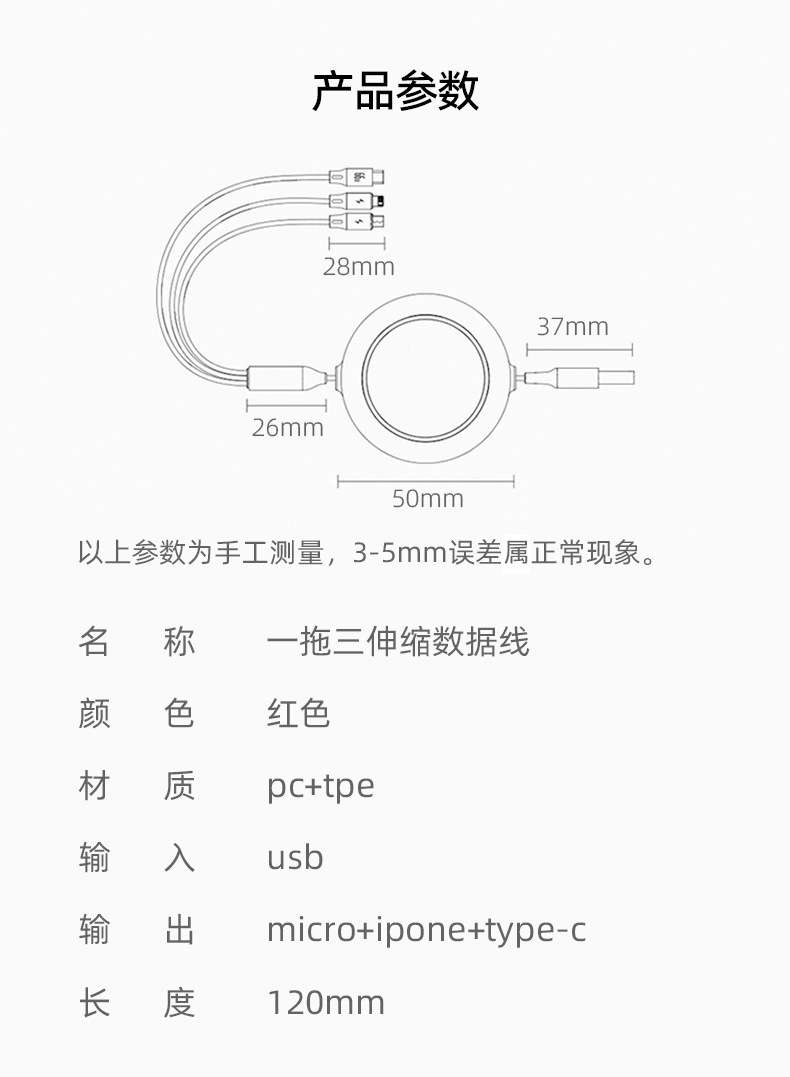 产品参数

28mm

37mm

26mm

50mm

以上参数为手工测量，3-5mm误差属正常现象。

名 称 一拖三伸缩数据线

颜 色 红色

材 质 pc+tpe

输 入 usb

输 出 micro+ipone+type-c

长 度 120mm